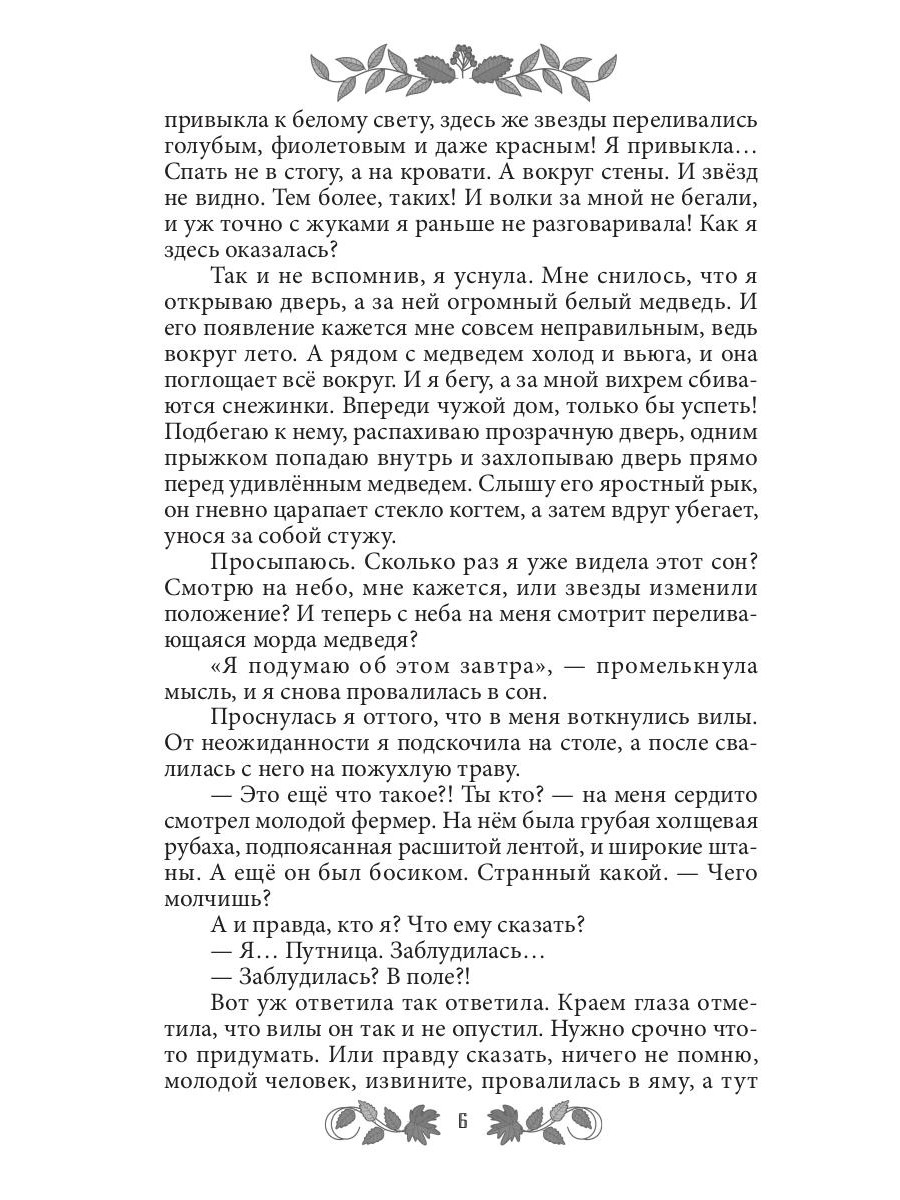 привыкла к белому свету, здесь же звезды переливались голубым, фиолетовым и даже красным! Я привыкла… Спать не в стогу, а на кровати. А вокруг стены. И звёзд не видно. Тем более, таких! И волки за мной не бегали, и уж точно с жуками я раньше не разговаривала! Как я здесь оказалась?

Так и не вспомнив, я уснула. Мне снилось, что я открываю дверь, а за ней огромный белый медведь. И его появление кажется мне совсем неправильным, ведь вокруг лето. А рядом с медведем холод и вьюга, и она поглощает всё вокруг. И я бегу, а за мной вихрем сбиваются снежинки. Впереди чужой дом, только бы успеть! Подбегаю к нему, распахиваю прозрачную дверь, одним прыжком попадаю внутрь и захлопываю дверь прямо перед удивлённым медведем. Слышу его яростный рык, он гневно царапает стекло когтем, а затем вдруг убегает, унося за собой стужу.

Просыпаюсь. Сколько раз я уже видела этот сон? Смотрю на небо, мне кажется, или звезды изменили положение? И теперь с неба на меня смотрит переливающаяся морда медведя?

«Я подумаю об этом завтра», — промелькнула мысль, и я снова провалилась в сон.

Проснулась я оттого, что в меня воткнулись вилы. От неожиданности я подскочила на столе, а после свалилась с него на пожухлую траву.

— Это ещё что такое?! Ты кто? — на меня сердито смотрел молодой фермер. На нём была грубая холщевая рубаха, подпоясанная расшитой лентой, и широкие штаны. А ещё он был босиком. Странный какой. — Чего молчишь?

А и правда, кто я? Что ему сказать?

— Я… Путница. Заблудилась…

— Заблудилась? В поле?!

Вот уж ответила так ответила. Краем глаза отметила, что вилы он так и не опустил. Нужно срочно что-то придумать. Или правду сказать, ничего не помню, молодой человек, извините, провалилась в яму, а тут

6